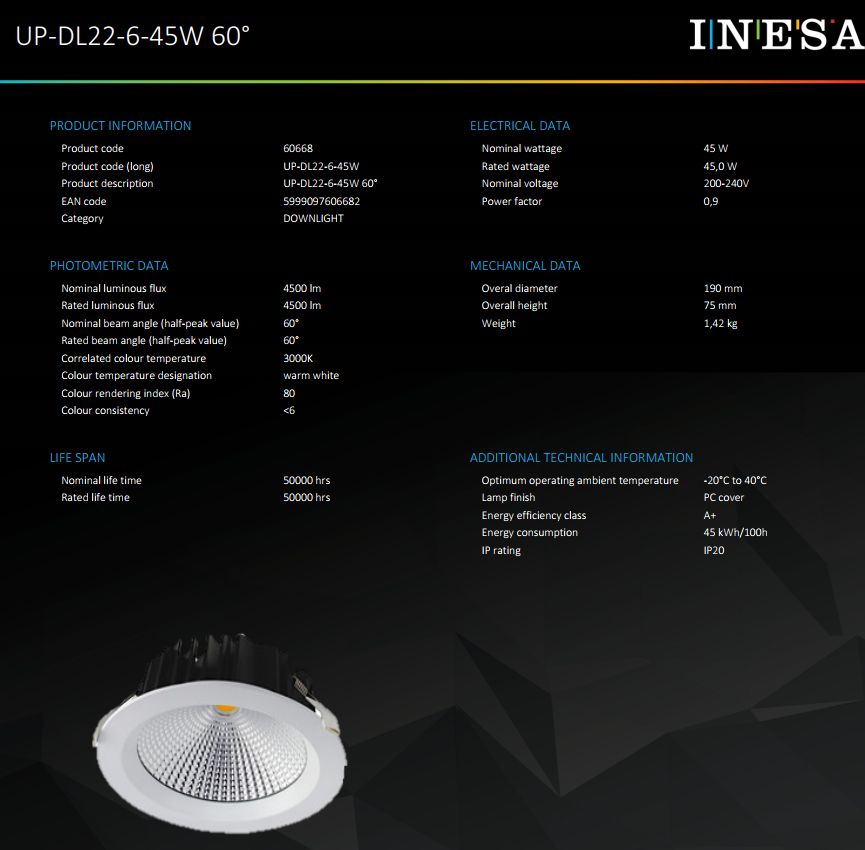 UP-DL22-6-45W 60°

INESA

PRODUCT INFORMATION

Product code 60668
Product code (long) UP-DL22-6-45W
Product description UP-DL22-6-45W 60°
EAN code 5999097606682
Category DOWNLIGHT

PHOTOMETRIC DATA

Nominal luminous flux 4500 lm
Rated luminous flux 4500 lm
Nominal beam angle (half-peak value) 60°
Rated beam angle (half-peak value) 60°
Correlated colour temperature 3000K
Colour temperature designation warm white
Colour rendering index (Ra) 80
Colour consistency <6

LIFE SPAN

Nominal life time 50000 hrs
Rated life time 50000 hrs

ELECTRICAL DATA

Nominal wattage 45 W
Rated wattage 45,0 W
Nominal voltage 200-240V
Power factor 0,9

MECHANICAL DATA

Overal diameter 190 mm
Overall height 75 mm
Weight 1,42 kg

ADDITIONAL TECHNICAL INFORMATION

Optimum operating ambient temperature -20°C to 40°C
Lamp finish PC cover
Energy efficiency class A+
Energy consumption 45 kWh/100h
IP rating IP20